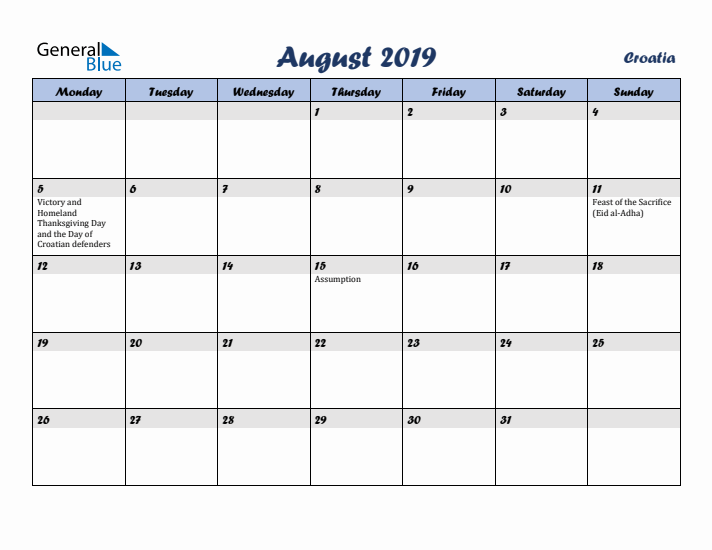 General Blue

August 2019

Croatia

| Monday | Tuesday | Wednesday | Thursday | Friday | Saturday | Sunday |
|---|---|---|---|---|---|---|
| | | | 1 | 2 | 3 | 4 |
| 5 Victory and Homeland Thanksgiving Day and the Day of Croatian defenders | 6 | 7 | 8 | 9 | 10 | 11 Feast of the Sacrifice (Eid al-Adha) |
| 12 | 13 | 14 | 15 Assumption | 16 | 17 | 18 |
| 19 | 20 | 21 | 22 | 23 | 24 | 25 |
| 26 | 27 | 28 | 29 | 30 | 31 | |